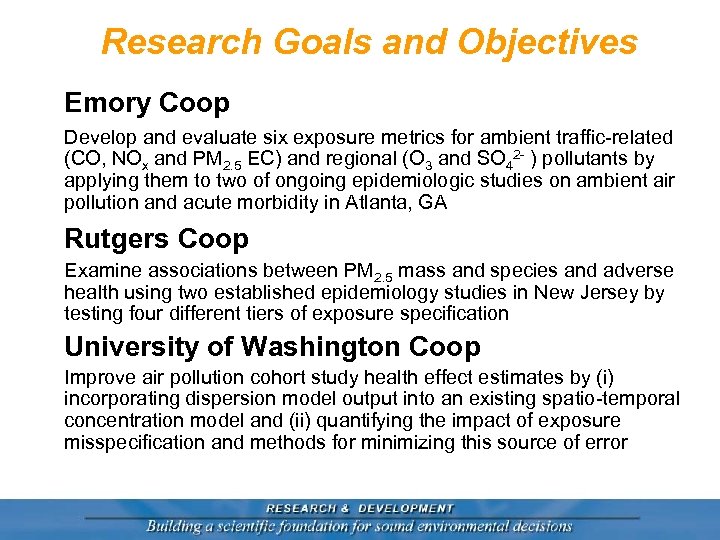 Research Goals and Objectives

Emory Coop

Develop and evaluate six exposure metrics for ambient traffic-related (CO, $NO_x$ and $PM_{2.5}$ EC) and regional ($O_3$ and $SO_4^{2-}$ ) pollutants by applying them to two of ongoing epidemiologic studies on ambient air pollution and acute morbidity in Atlanta, GA

Rutgers Coop

Examine associations between $PM_{2.5}$ mass and species and adverse health using two established epidemiology studies in New Jersey by testing four different tiers of exposure specification

University of Washington Coop

Improve air pollution cohort study health effect estimates by (i) incorporating dispersion model output into an existing spatio-temporal concentration model and (ii) quantifying the impact of exposure misspecification and methods for minimizing this source of error

RESEARCH & DEVELOPMENT
Building a scientific foundation for sound environmental decisions